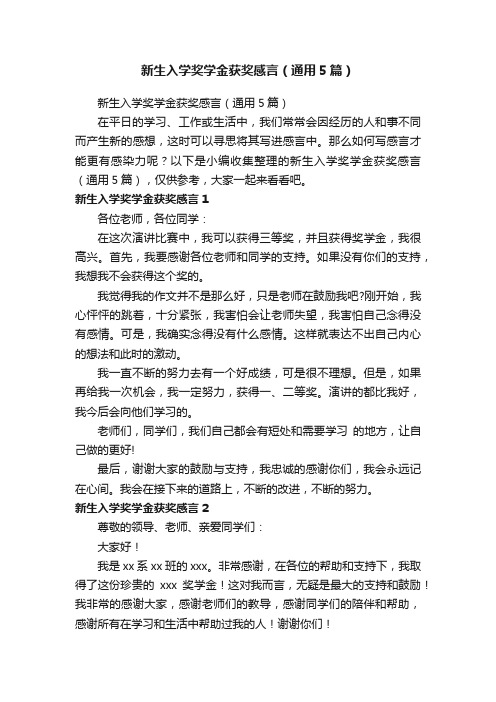 新生入学奖学金获奖感言（通用5篇）

新生入学奖学金获奖感言（通用5篇）

在平日的学习、工作或生活中，我们常常会因经历的人和事不同而产生新的感想，这时可以寻思将其写进感言中。那么如何写感言才能更有感染力呢？以下是小编收集整理的新生入学奖学金获奖感言（通用5篇），仅供参考，大家一起来看看吧。

新生入学奖学金获奖感言1

各位老师，各位同学：

在这次演讲比赛中，我可以获得三等奖，并且获得奖学金，我很高兴。首先，我要感谢各位老师和同学的支持。如果没有你们的支持，我想我不会获得这个奖的。

我觉得我的作文并不是那么好，只是老师在鼓励我吧?刚开始，我心怦怦的跳着，十分紧张，我害怕会让老师失望，我害怕自己念得没有感情。可是，我确实念得没有什么感情。这样就表达不出自己内心的想法和此时的激动。

我一直不断的努力去有一个好成绩，可是很不理想。但是，如果再给我一次机会，我一定努力，获得一、二等奖。演讲的都比我好，我今后会向他们学习的。

老师们，同学们，我们自己都会有短处和需要学习 的地方，让自己做的更好!

最后，谢谢大家的鼓励与支持，我忠诚的感谢你们，我会永远记在心间。我会在接下来的道路上，不断的改进，不断的努力。

新生入学奖学金获奖感言2

尊敬的领导、老师、亲爱同学们：

大家好！

我是xx系xx班的xxx。非常感谢，在各位的帮助和支持下，我取得了这份珍贵的 xxx 奖学金！这对我而言，无疑是最大的支持和鼓励！我非常的感谢大家，感谢老师们的教导，感谢同学们的陪伴和帮助，感谢所有在学习和生活中帮助过我的人！谢谢你们！